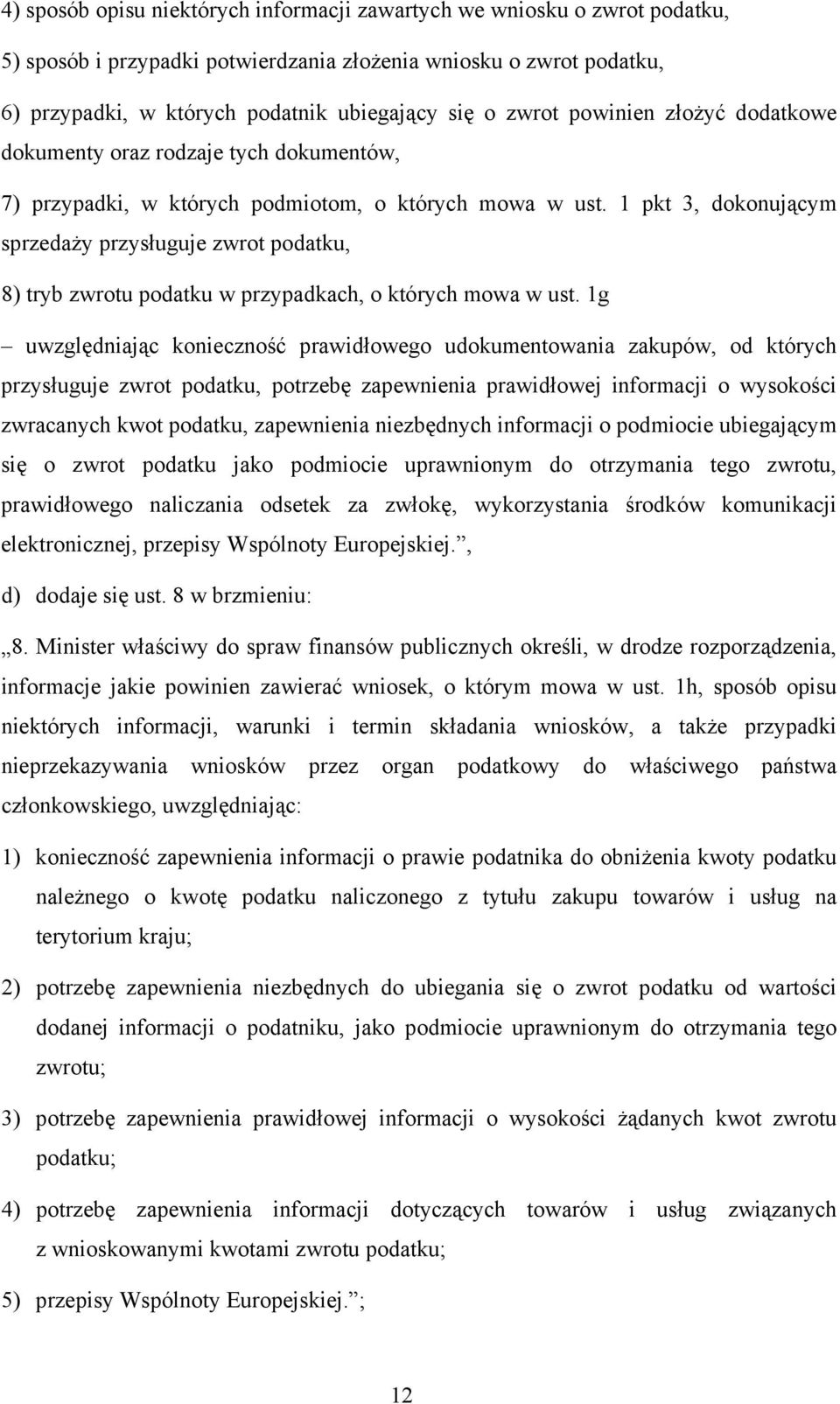 4) sposób opisu niektórych informacji zawartych we wniosku o zwrot podatku,

5) sposób i przypadki potwierdzania złożenia wniosku o zwrot podatku,

6) przypadki, w których podatnik ubiegający się o zwrot powinien złożyć dodatkowe dokumenty oraz rodzaje tych dokumentów,

7) przypadki, w których podmiotom, o których mowa w ust. 1 pkt 3, dokonującym sprzedaży przysługuje zwrot podatku,

8) tryb zwrotu podatku w przypadkach, o których mowa w ust. 1g

– uwzględniając konieczność prawidłowego udokumentowania zakupów, od których przysługuje zwrot podatku, potrzebę zapewnienia prawidłowej informacji o wysokości zwracanych kwot podatku, zapewnienia niezbędnych informacji o podmiocie ubiegającym się o zwrot podatku jako podmiocie uprawnionym do otrzymania tego zwrotu, prawidłowego naliczania odsetek za zwłokę, wykorzystania środków komunikacji elektronicznej, przepisy Wspólnoty Europejskiej.”,

d) dodaje się ust. 8 w brzmieniu:

„8. Minister właściwy do spraw finansów publicznych określi, w drodze rozporządzenia, informacje jakie powinien zawierać wniosek, o którym mowa w ust. 1h, sposób opisu niektórych informacji, warunki i termin składania wniosków, a także przypadki nieprzekazywania wniosków przez organ podatkowy do właściwego państwa członkowskiego, uwzględniając:

1) konieczność zapewnienia informacji o prawie podatnika do obniżenia kwoty podatku należnego o kwotę podatku naliczonego z tytułu zakupu towarów i usług na terytorium kraju;

2) potrzebę zapewnienia niezbędnych do ubiegania się o zwrot podatku od wartości dodanej informacji o podatniku, jako podmiocie uprawnionym do otrzymania tego zwrotu;

3) potrzebę zapewnienia prawidłowej informacji o wysokości żądanych kwot zwrotu podatku;

4) potrzebę zapewnienia informacji dotyczących towarów i usług związanych z wnioskowanymi kwotami zwrotu podatku;

5) przepisy Wspólnoty Europejskiej.”;

12